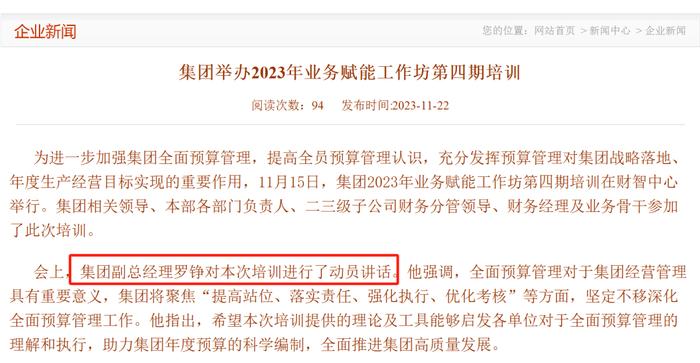 企业新闻

您的位置：网站首页 > 新闻中心 > 企业新闻

集团举办2023年业务赋能工作坊第四期培训

阅读次数：94　发布时间:2023-11-22

为进一步加强集团全面预算管理，提高全员预算管理认识，充分发挥预算管理对集团战略落地、年度生产经营目标实现的重要作用，11月15日，集团2023年业务赋能工作坊第四期培训在财智中心举行。集团相关领导、本部各部门负责人、二三级子公司财务分管领导、财务经理及业务骨干参加了此次培训。

会上，集团副总经理罗铮对本次培训进行了动员讲话。他强调，全面预算管理对于集团经营管理具有重要意义，集团将聚焦“提高站位、落实责任、强化执行、优化考核”等方面，坚定不移深化全面预算管理工作。他指出，希望本次培训提供的理论及工具能够启发各单位对于全面预算管理的理解和执行，助力集团年度预算的科学编制，全面推进集团高质量发展。